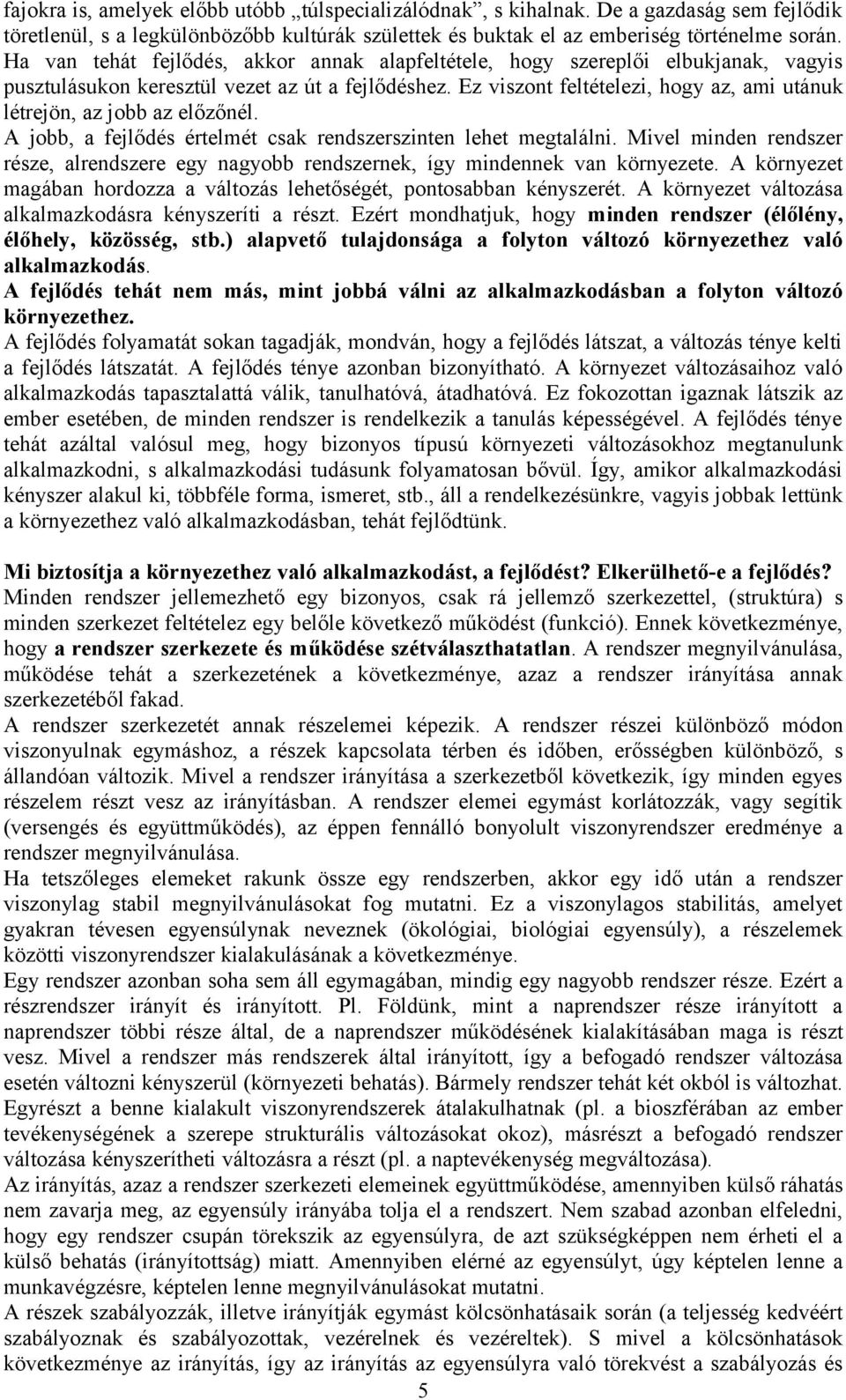 fajokra is, amelyek előbb utóbb „túlspecializálódnak”, s kihalnak. De a gazdaság sem fejlődik töretlenül, s a legkülönbözőbb kultúrák születtek és buktak el az emberiség történelme során. Ha van tehát fejlődés, akkor annak alapfeltétele, hogy szereplői elbukjanak, vagyis pusztulásukon keresztül vezet az út a fejlődéshez. Ez viszont feltételezi, hogy az, ami utánuk létrejön, az jobb az előzőnél.
A jobb, a fejlődés értelmét csak rendszerszinten lehet megtalálni. Mivel minden rendszer része, alrendszere egy nagyobb rendszernek, így mindennek van környezete. A környezet magában hordozza a változás lehetőségét, pontosabban kényszerét. A környezet változása alkalmazkodásra kényszeríti a részt. Ezért mondhatjuk, hogy minden rendszer (élőlény, élőhely, közösség, stb.) alapvető tulajdonsága a folyton változó környezethez való alkalmazkodás.
A fejlődés tehát nem más, mint jobbá válni az alkalmazkodásban a folyton változó környezethez.
A fejlődés folyamatát sokan tagadják, mondván, hogy a fejlődés látszat, a változás ténye kelti a fejlődés látszatát. A fejlődés ténye azonban bizonyítható. A környezet változásaihoz való alkalmazkodás tapasztalattá válik, tanulhatóvá, átadhatóvá. Ez fokozottan igaznak látszik az ember esetében, de minden rendszer is rendelkezik a tanulás képességével. A fejlődés ténye tehát azáltal valósul meg, hogy bizonyos típusú környezeti változásokhoz megtanulunk alkalmazkodni, s alkalmazkodási tudásunk folyamatosan bővül. Így, amikor alkalmazkodási kényszer alakul ki, többféle forma, ismeret, stb., áll a rendelkezésünkre, vagyis jobbak lettünk a környezethez való alkalmazkodásban, tehát fejlődtünk.

Mi biztosítja a környezethez való alkalmazkodást, a fejlődést? Elkerülhető-e a fejlődés?
Minden rendszer jellemezhető egy bizonyos, csak rá jellemző szerkezettel, (struktúra) s minden szerkezet feltételez egy belőle következő működést (funkció). Ennek következménye, hogy a rendszer szerkezete és működése szétválaszthatatlan. A rendszer megnyilvánulása, működése tehát a szerkezetének a következménye, azaz a rendszer irányítása annak szerkezetéből fakad.
A rendszer szerkezetét annak részelemei képezik. A rendszer részei különböző módon viszonyulnak egymáshoz, a részek kapcsolata térben és időben, erősségben különböző, s állandóan változik. Mivel a rendszer irányítása a szerkezetből következik, így minden egyes részelem részt vesz az irányításban. A rendszer elemei egymást korlátozzák, vagy segítik (versengés és együttműködés), az éppen fennálló bonyolult viszonyrendszer eredménye a rendszer megnyilvánulása.
Ha tetszőleges elemeket rakunk össze egy rendszerben, akkor egy idő után a rendszer viszonylag stabil megnyilvánulásokat fog mutatni. Ez a viszonylagos stabilitás, amelyet gyakran tévesen egyensúlynak neveznek (ökológiai, biológiai egyensúly), a részelemek közötti viszonyrendszer kialakulásának a következménye.
Egy rendszer azonban soha sem áll egymagában, mindig egy nagyobb rendszer része. Ezért a részrendszer irányít és irányított. Pl. Földünk, mint a naprendszer része irányított a naprendszer többi része által, de a naprendszer működésének kialakításában maga is részt vesz. Mivel a rendszer más rendszerek által irányított, így a befogadó rendszer változása esetén változni kényszerül (környezeti behatás). Bármely rendszer tehát két okból is változhat. Egyrészt a benne kialakult viszonyrendszerek átalakulhatnak (pl. a bioszférában az ember tevékenységének a szerepe strukturális változásokat okoz), másrészt a befogadó rendszer változása kényszerítheti változásra a részt (pl. a naptevékenység megváltozása).
Az irányítás, azaz a rendszer szerkezeti elemeinek együttműködése, amennyiben külső ráhatás nem zavarja meg, az egyensúly irányába tolja el a rendszert. Nem szabad azonban elfeledni, hogy egy rendszer csupán törekszik az egyensúlyra, de azt szükségképpen nem érheti el a külső behatás (irányítottság) miatt. Amennyiben elérné az egyensúlyt, úgy képtelen lenne a munkavégzésre, képtelen lenne megnyilvánulásokat mutatni.
A részek szabályozzák, illetve irányítják egymást kölcsönhatásaik során (a teljesség kedvéért szabályoznak és szabályozottak, vezérelnek és vezéreltek). S mivel a kölcsönhatások következménye az irányítás, így az irányítás az egyensúlyra való törekvést a szabályozás és
5